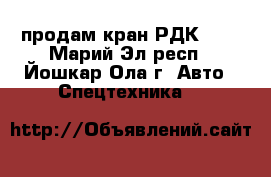 продам кран РДК  Марий Эл респ Йошкар Ола г  Авто Спецтехника

http://Объявлений.сайт